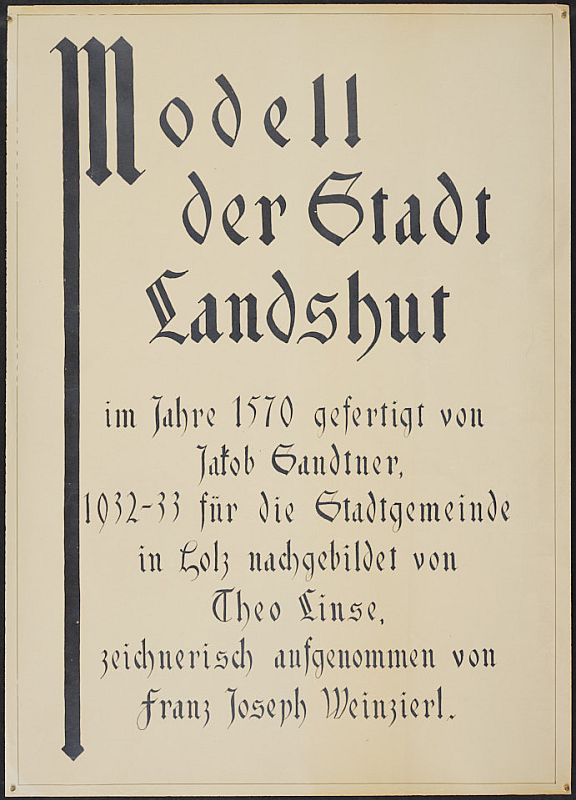 Modell der Stadt Landshut

im Jahre 1570 gefertigt von Jakob Sandtner, 1932-33 für die Stadtgemeinde in Holz nachgebildet von Theo Linse, zeichnerisch aufgenommen von Franz Joseph Weinzierl.